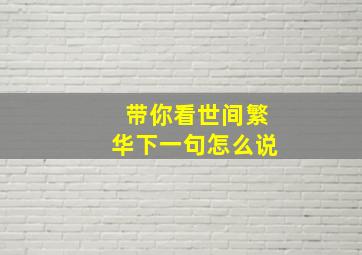 带你看世间繁华下一句怎么说